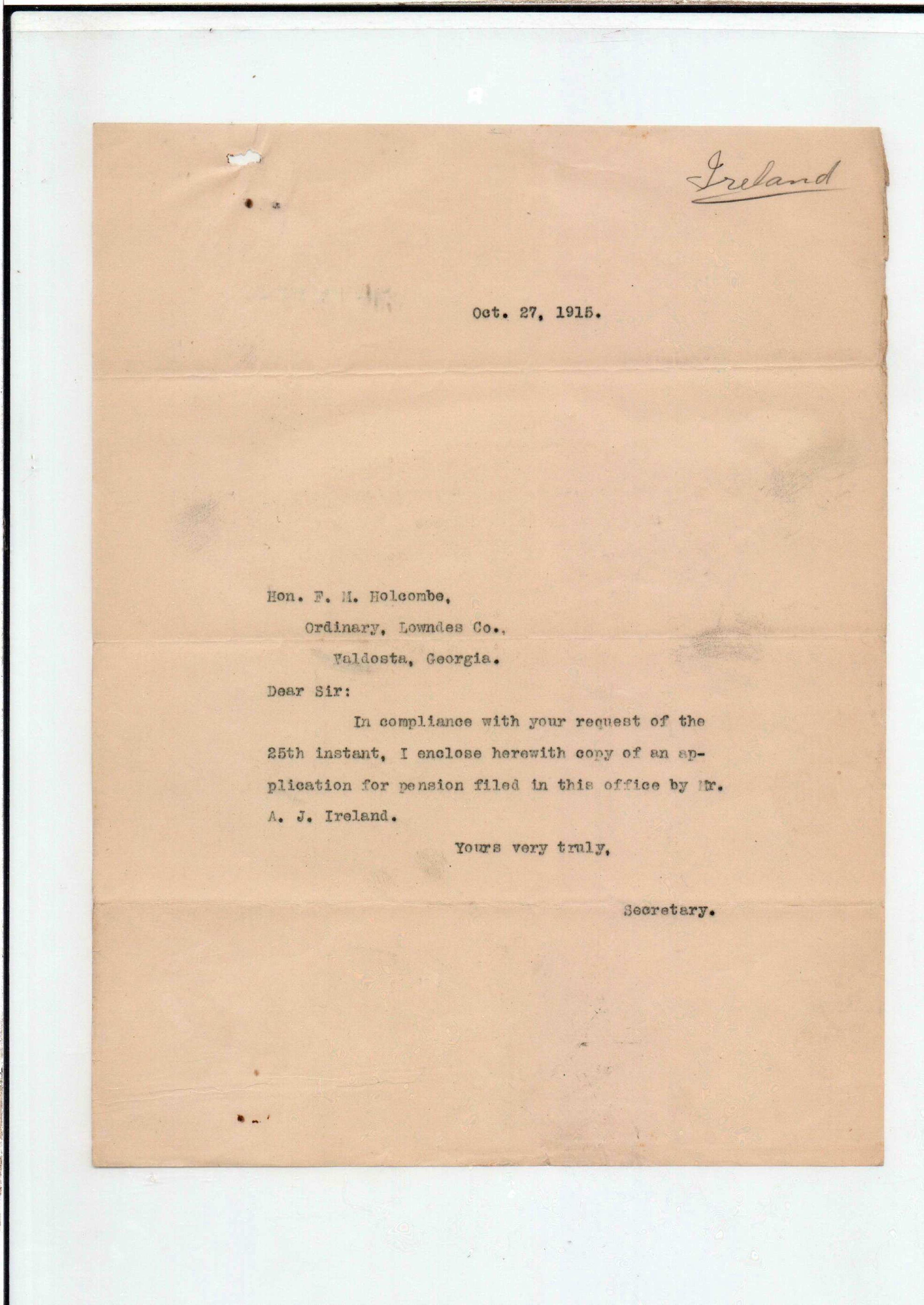 Ireland

Oct. 27, 1915.

Hon. F. M. Holcombe,
Ordinary, Lowndes Co.,
Valdosta, Georgia.

Dear Sir:

In compliance with your request of the 25th instant, I enclose herewith copy of an application for pension filed in this office by Mr. A. J. Ireland.

Yours very truly,

Secretary.